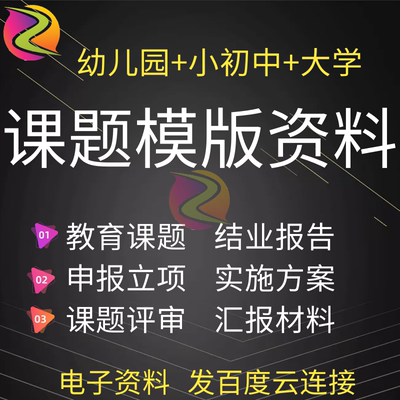 幼儿园+小初中+大学

课题模版资料

01 教育课题 结业报告
02 申报立项 实施方案
03 课题评审 汇报材料

电子资料 发百度云连接